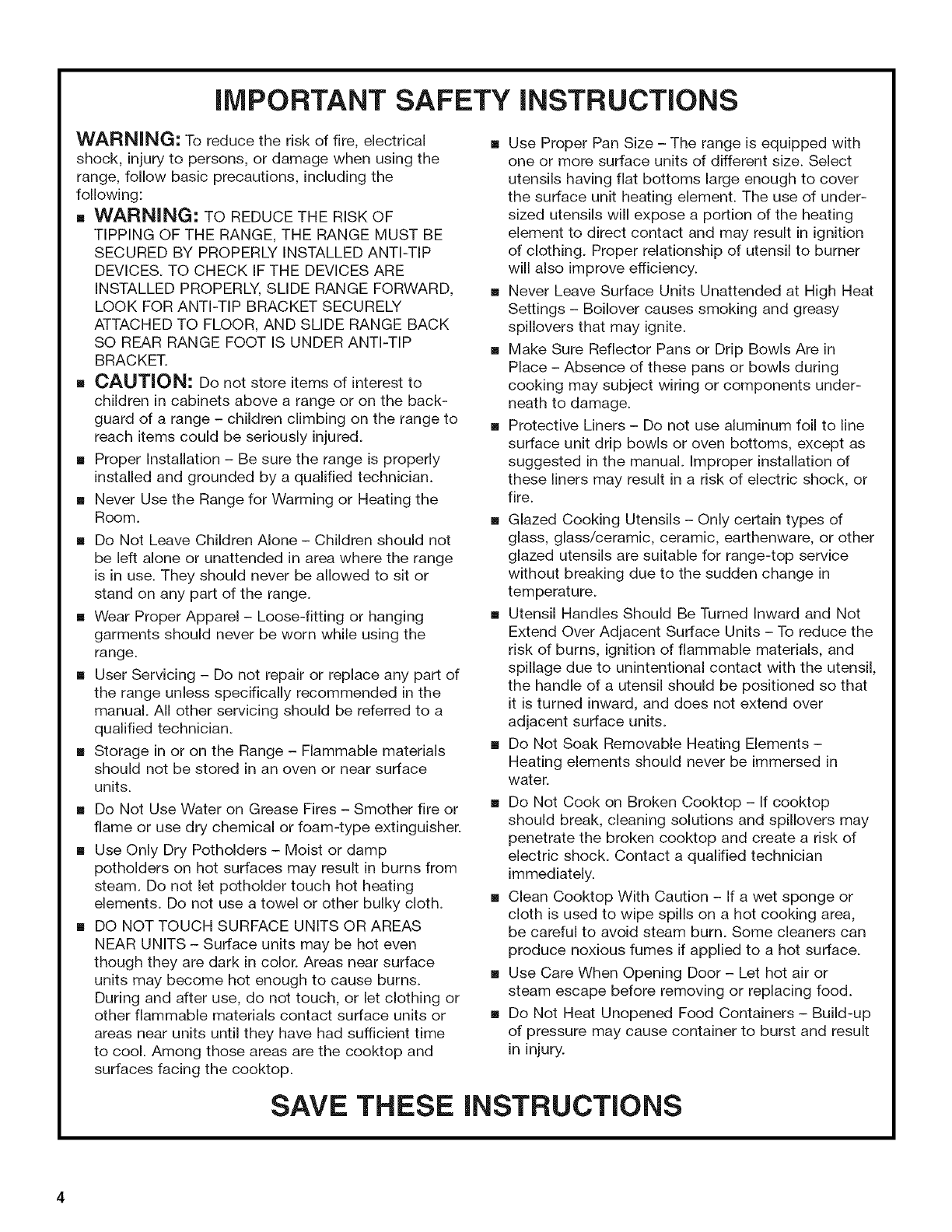 IMPORTANT SAFETY INSTRUCTIONS

WARNING: To reduce the risk of fire, electrical shock, injury to persons, or damage when using the range, follow basic precautions, including the following:

■ WARNING: TO REDUCE THE RISK OF TIPPING OF THE RANGE, THE RANGE MUST BE SECURED BY PROPERLY INSTALLED ANTI-TIP DEVICES. TO CHECK IF THE DEVICES ARE INSTALLED PROPERLY, SLIDE RANGE FORWARD, LOOK FOR ANTI-TIP BRACKET SECURELY ATTACHED TO FLOOR, AND SLIDE RANGE BACK SO REAR RANGE FOOT IS UNDER ANTI-TIP BRACKET.

■ CAUTION: Do not store items of interest to children in cabinets above a range or on the backguard of a range – children climbing on the range to reach items could be seriously injured.

■ Proper Installation – Be sure the range is properly installed and grounded by a qualified technician.

■ Never Use the Range for Warming or Heating the Room.

■ Do Not Leave Children Alone – Children should not be left alone or unattended in area where the range is in use. They should never be allowed to sit or stand on any part of the range.

■ Wear Proper Apparel – Loose-fitting or hanging garments should never be worn while using the range.

■ User Servicing – Do not repair or replace any part of the range unless specifically recommended in the manual. All other servicing should be referred to a qualified technician.

■ Storage in or on the Range – Flammable materials should not be stored in an oven or near surface units.

■ Do Not Use Water on Grease Fires – Smother fire or flame or use dry chemical or foam-type extinguisher.

■ Use Only Dry Potholders – Moist or damp potholders on hot surfaces may result in burns from steam. Do not let potholder touch hot heating elements. Do not use a towel or other bulky cloth.

■ DO NOT TOUCH SURFACE UNITS OR AREAS NEAR UNITS – Surface units may be hot even though they are dark in color. Areas near surface units may become hot enough to cause burns. During and after use, do not touch, or let clothing or other flammable materials contact surface units or areas near units until they have had sufficient time to cool. Among those areas are the cooktop and surfaces facing the cooktop.

■ Use Proper Pan Size – The range is equipped with one or more surface units of different size. Select utensils having flat bottoms large enough to cover the surface unit heating element. The use of undersized utensils will expose a portion of the heating element to direct contact and may result in ignition of clothing. Proper relationship of utensil to burner will also improve efficiency.

■ Never Leave Surface Units Unattended at High Heat Settings – Boilover causes smoking and greasy spillovers that may ignite.

■ Make Sure Reflector Pans or Drip Bowls Are in Place – Absence of these pans or bowls during cooking may subject wiring or components underneath to damage.

■ Protective Liners – Do not use aluminum foil to line surface unit drip bowls or oven bottoms, except as suggested in the manual. Improper installation of these liners may result in a risk of electric shock, or fire.

■ Glazed Cooking Utensils – Only certain types of glass, glass/ceramic, ceramic, earthenware, or other glazed utensils are suitable for range-top service without breaking due to the sudden change in temperature.

■ Utensil Handles Should Be Turned Inward and Not Extend Over Adjacent Surface Units – To reduce the risk of burns, ignition of flammable materials, and spillage due to unintentional contact with the utensil, the handle of a utensil should be positioned so that it is turned inward, and does not extend over adjacent surface units.

■ Do Not Soak Removable Heating Elements – Heating elements should never be immersed in water.

■ Do Not Cook on Broken Cooktop – If cooktop should break, cleaning solutions and spillovers may penetrate the broken cooktop and create a risk of electric shock. Contact a qualified technician immediately.

■ Clean Cooktop With Caution – If a wet sponge or cloth is used to wipe spills on a hot cooking area, be careful to avoid steam burn. Some cleaners can produce noxious fumes if applied to a hot surface.

■ Use Care When Opening Door – Let hot air or steam escape before removing or replacing food.

■ Do Not Heat Unopened Food Containers – Build-up of pressure may cause container to burst and result in injury.

SAVE THESE INSTRUCTIONS

4